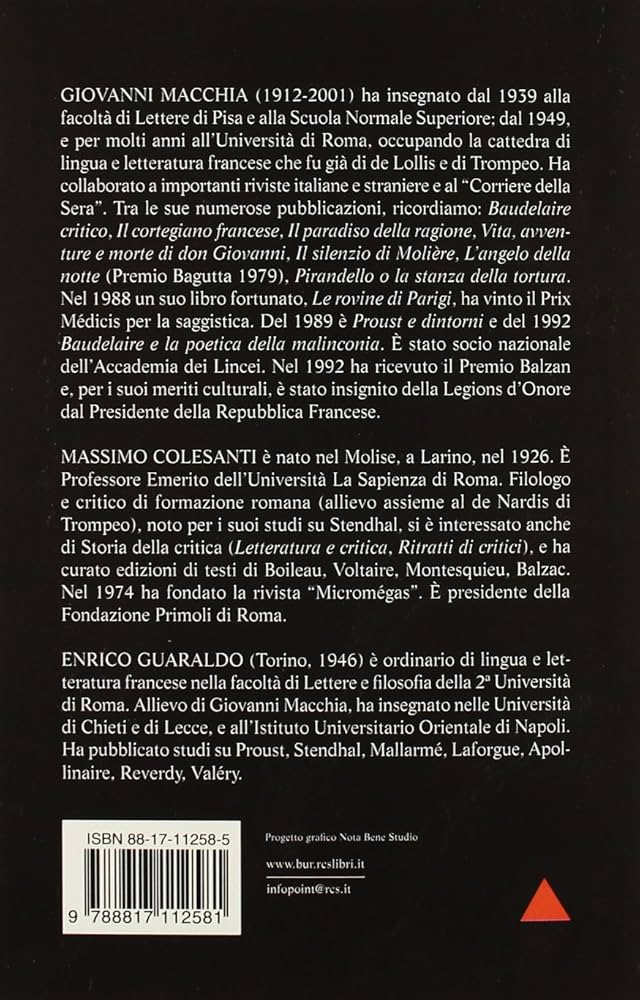 GIOVANNI MACCHIA (1912-2001) ha insegnato dal 1939 alla facoltà di Lettere di Pisa e alla Scuola Normale Superiore; dal 1949, e per molti anni all'Università di Roma, occupando la cattedra di lingua e letteratura francese che fu già di de Lollis e di Trompeo. Ha collaborato a importanti riviste italiane e straniere e al "Corriere della Sera". Tra le sue numerose pubblicazioni, ricordiamo: Baudelaire critico, Il cortegiano francese, Il paradiso della ragione, Vita, avventure e morte di don Giovanni, Il silenzio di Molière, L'angelo della notte (Premio Bagutta 1979), Pirandello o la stanza della tortura. Nel 1988 un suo libro fortunato, Le rovine di Parigi, ha vinto il Prix Médicis per la saggistica. Del 1989 è Proust e dintorni e del 1992 Baudelaire e la poetica della malinconia. È stato socio nazionale dell'Accademia dei Lincei. Nel 1992 ha ricevuto il Premio Balzan e, per i suoi meriti culturali, è stato insignito della Legions d'Onore dal Presidente della Repubblica Francese.

MASSIMO COLESANTI è nato nel Molise, a Larino, nel 1926. È Professore Emerito dell'Università La Sapienza di Roma. Filologo e critico di formazione romana (allievo assieme al de Nardis di Trompeo), noto per i suoi studi su Stendhal, si è interessato anche di Storia della critica (Letteratura e critica, Ritratti di critici), e ha curato edizioni di testi di Boileau, Voltaire, Montesquieu, Balzac. Nel 1974 ha fondato la rivista "Micromégas". È presidente della Fondazione Primoli di Roma.

ENRICO GUARALDO (Torino, 1946) è ordinario di lingua e letteratura francese nella facoltà di Lettere e filosofia della 2ª Università di Roma. Allievo di Giovanni Macchia, ha insegnato nelle Università di Chieti e di Lecce, e all'Istituto Universitario Orientale di Napoli. Ha pubblicato studi su Proust, Stendhal, Mallarmé, Laforgue, Apollinaire, Reverdy, Valéry.

ISBN 88-17-11258-5

9 788817 112581

Progetto grafico Nota Bene Studio

www.bur.rcslibri.it

infopoint@rcs.it